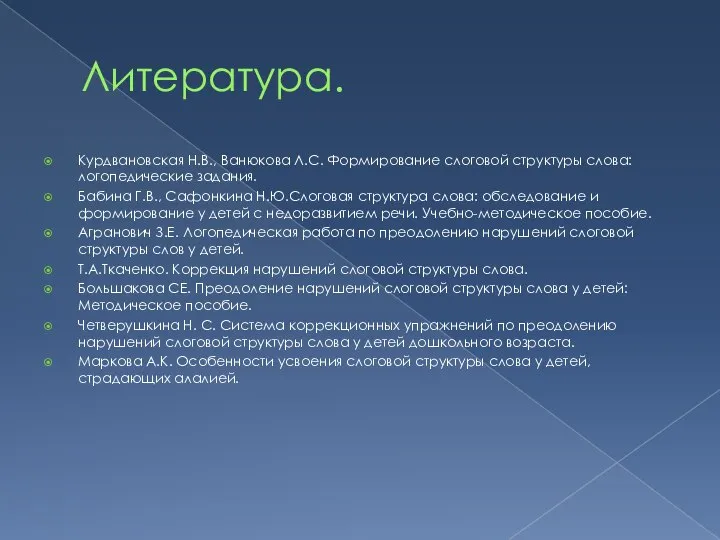 Литература.

Курдвановская Н.В., Ванюкова Л.С. Формирование слоговой структуры слова: логопедические задания.

Бабина Г.В., Сафонкина Н.Ю.Слоговая структура слова: обследование и формирование у детей с недоразвитием речи. Учебно-методическое пособие.

Агранович З.Е. Логопедическая работа по преодолению нарушений слоговой структуры слов у детей.

Т.А.Ткаченко. Коррекция нарушений слоговой структуры слова.

Большакова СЕ. Преодоление нарушений слоговой структуры слова у детей: Методическое пособие.

Четверушкина Н. С. Система коррекционных упражнений по преодолению нарушений слоговой структуры слова у детей дошкольного возраста.

Маркова А.К. Особенности усвоения слоговой структуры слова у детей, страдающих алалией.